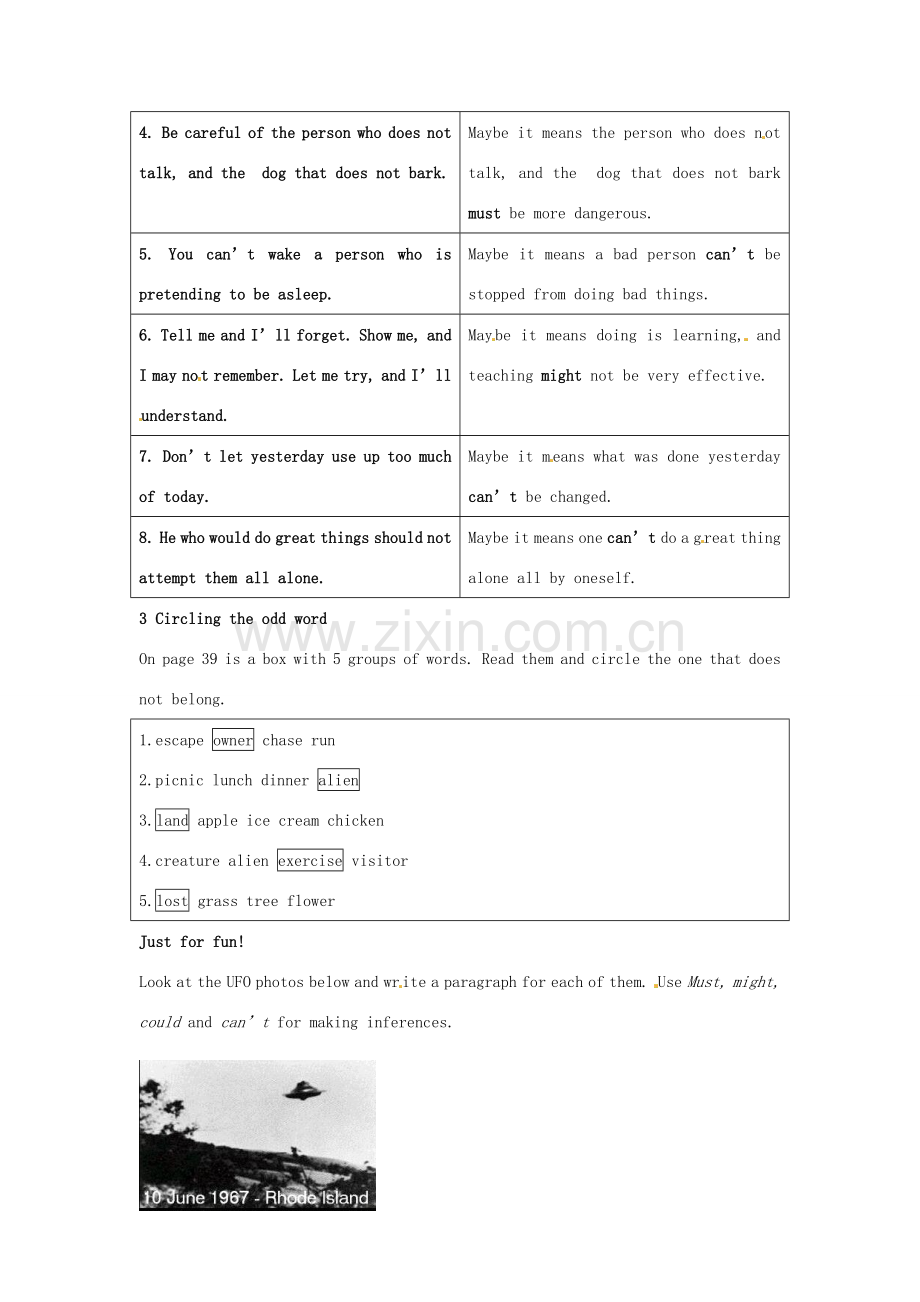 | 4. Be careful of the person who does not talk, and the dog that does not bark. | Maybe it means the person who does not talk, and the dog that does not bark must be more dangerous. |
|---|---|
| 5. You can't wake a person who is pretending to be asleep. | Maybe it means a bad person can't be stopped from doing bad things. |
| 6. Tell me and I'll forget. Show me, and I may not remember. Let me try, and I'll understand. | Maybe it means doing is learning, and teaching might not be very effective. |
| 7. Don't let yesterday use up too much of today. | Maybe it means what was done yesterday can't be changed. |
| 8. He who would do great things should not attempt them all alone. | Maybe it means one can't do a great thing alone all by oneself. |

3 Circling the odd word

www.zixin.com.cn

On page 39 is a box with 5 groups of words. Read them and circle the one that does not belong.

1.escape owner chase run
2.picnic lunch dinner alien
3.land apple ice cream chicken
4.creature alien exercise visitor
5.lost grass tree flower

Just for fun!

Look at the UFO photos below and write a paragraph for each of them. Use Must, might, could and can't for making inferences.

10 June 1967 - Rhode Island